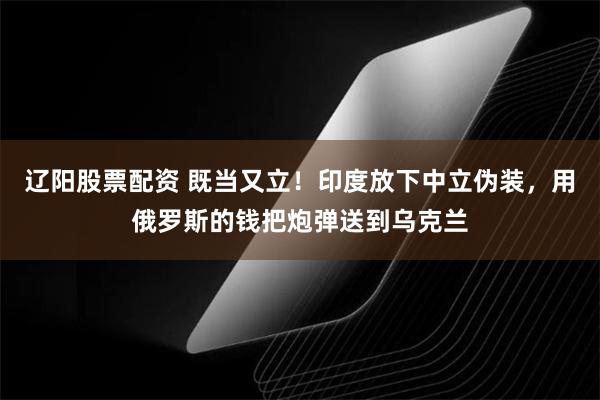 辽阳股票配资 既当又立！印度放下中立伪装，用俄罗斯的钱把炮弹送到乌克兰